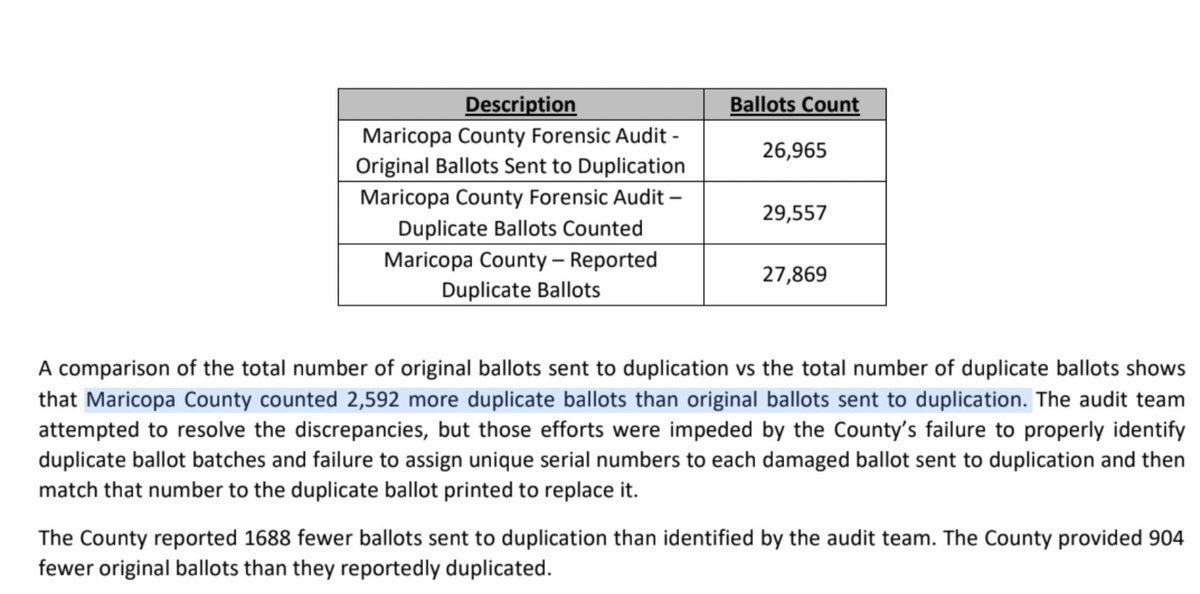 | Description | Ballots Count |
|---|---|
| Maricopa County Forensic Audit - Original Ballots Sent to Duplication | 26,965 |
| Maricopa County Forensic Audit – Duplicate Ballots Counted | 29,557 |
| Maricopa County – Reported Duplicate Ballots | 27,869 |

A comparison of the total number of original ballots sent to duplication vs the total number of duplicate ballots shows that Maricopa County counted 2,592 more duplicate ballots than original ballots sent to duplication. The audit team attempted to resolve the discrepancies, but those efforts were impeded by the County's failure to properly identify duplicate ballot batches and failure to assign unique serial numbers to each damaged ballot sent to duplication and then match that number to the duplicate ballot printed to replace it.

The County reported 1688 fewer ballots sent to duplication than identified by the audit team. The County provided 904 fewer original ballots than they reportedly duplicated.